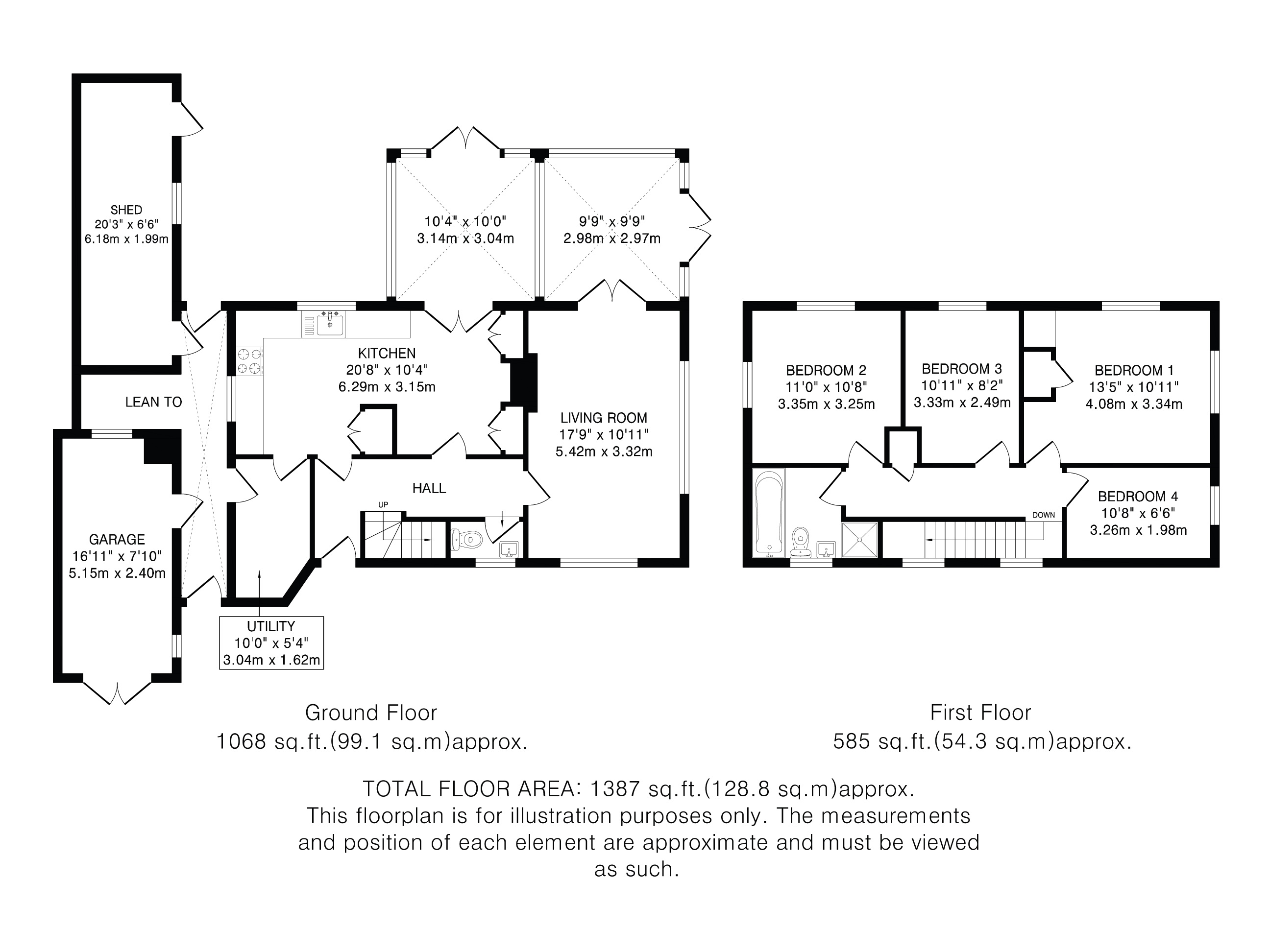 SHED
20'3" x 6'6"
6.18m x 1.99m

10'4" x 10'0"
3.14m x 3.04m

9'9" x 9'9"
2.98m x 2.97m

KITCHEN
20'8" x 10'4"
6.29m x 3.15m

LEAN TO

LIVING ROOM
17'9" x 10'11"
5.42m x 3.32m

HALL

UP

GARAGE
16'11" x 7'10"
5.15m x 2.40m

UTILITY
10'0" x 5'4"
3.04m x 1.62m

BEDROOM 2
11'0" x 10'8"
3.35m x 3.25m

BEDROOM 3
10'11" x 8'2"
3.33m x 2.49m

BEDROOM 1
13'5" x 10'11"
4.08m x 3.34m

BEDROOM 4
10'8" x 6'6"
3.26m x 1.98m

DOWN

Ground Floor
1068 sq.ft.(99.1 sq.m)approx.

First Floor
585 sq.ft.(54.3 sq.m)approx.

TOTAL FLOOR AREA: 1387 sq.ft.(128.8 sq.m)approx.
This floorplan is for illustration purposes only. The measurements and position of each element are approximate and must be viewed as such.